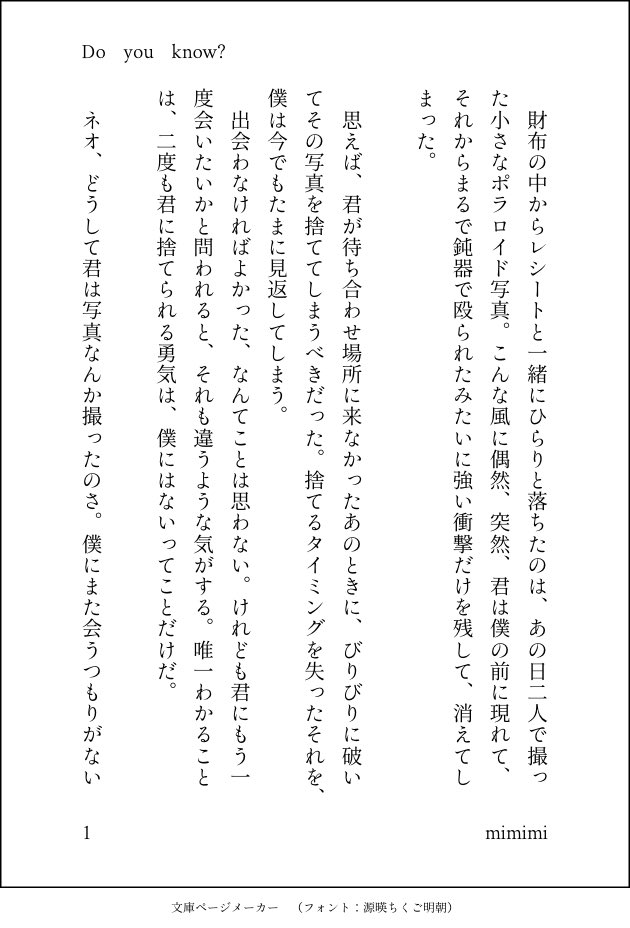 Do you know?

財布の中からレシートと一緒にひらりと落ちたのは、あの日二人で撮った小さなポラロイド写真。こんな風に偶然、突然、君は僕の前に現れて、それからまるで鈍器で殴られたみたいに強い衝撃だけを残して、消えてしまった。

思えば、君が待ち合わせ場所に来なかったあのときに、びりびりに破いてその写真を捨ててしまうべきだった。捨てるタイミングを失ったそれを、僕は今でもたまに見返してしまう。

出会わなければよかった、なんてことは思わない。けれども君にもう一度会いたいかと問われると、それも違うような気がする。唯一わかることは、二度も君に捨てられる勇気は、僕にはないってことだけだ。

ネオ、どうして君は写真なんか撮ったのさ。僕にまた会うつもりがない

1

mimimi

文庫ページメーカー　（フォント：源暎ちくご明朝）